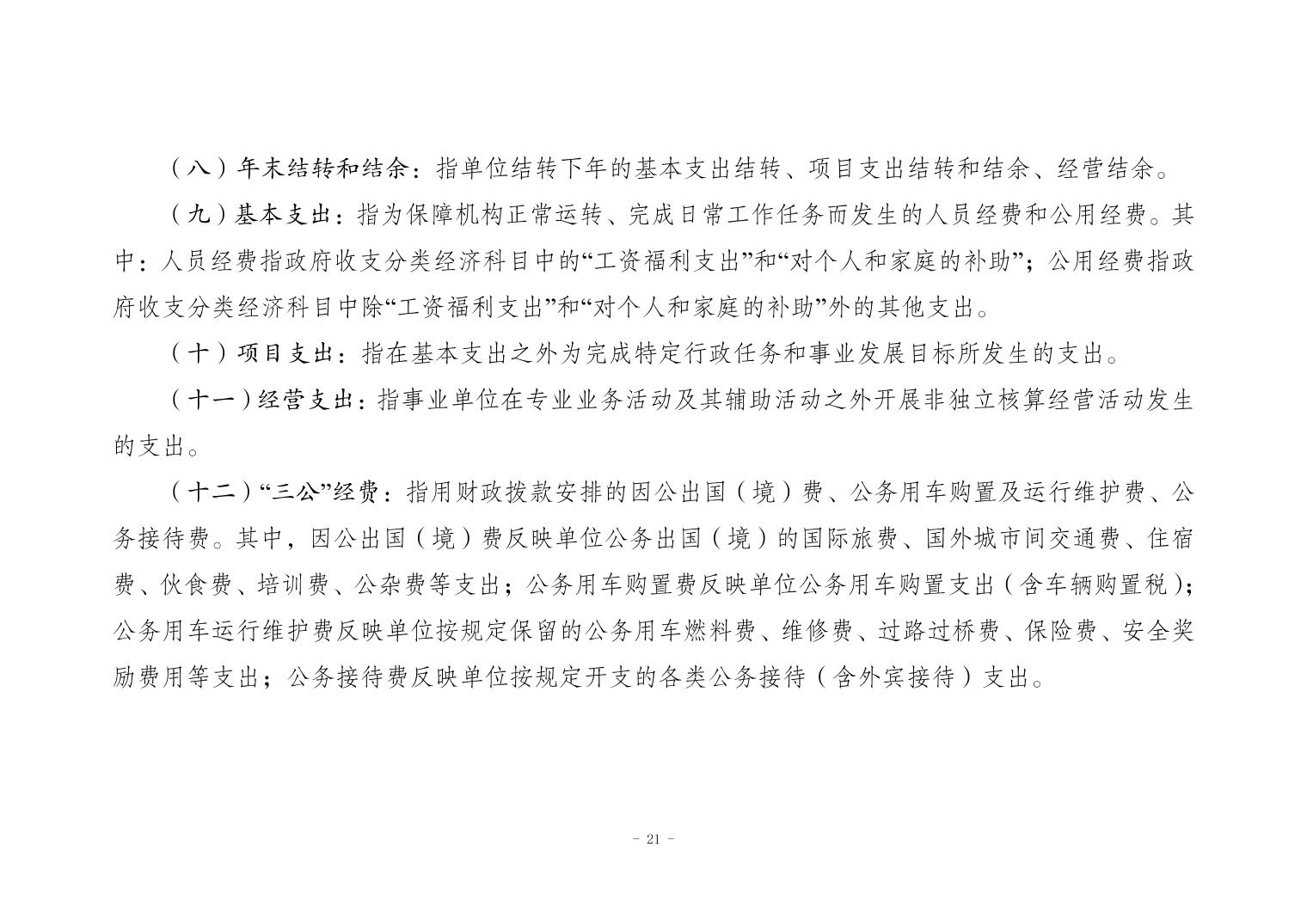 （八）年末结转和结余：指单位结转下年的基本支出结转、项目支出结转和结余、经营结余。

（九）基本支出：指为保障机构正常运转、完成日常工作任务而发生的人员经费和公用经费。其中：人员经费指政府收支分类经济科目中的“工资福利支出”和“对个人和家庭的补助”；公用经费指政府收支分类经济科目中除“工资福利支出”和“对个人和家庭的补助”外的其他支出。

（十）项目支出：指在基本支出之外为完成特定行政任务和事业发展目标所发生的支出。

（十一）经营支出：指事业单位在专业业务活动及其辅助活动之外开展非独立核算经营活动发生的支出。

（十二）“三公”经费：指用财政拨款安排的因公出国（境）费、公务用车购置及运行维护费、公务接待费。其中，因公出国（境）费反映单位公务出国（境）的国际旅费、国外城市间交通费、住宿费、伙食费、培训费、公杂费等支出；公务用车购置费反映单位公务用车购置支出（含车辆购置税）；公务用车运行维护费反映单位按规定保留的公务用车燃料费、维修费、过路过桥费、保险费、安全奖励费用等支出；公务接待费反映单位按规定开支的各类公务接待（含外宾接待）支出。

- 21 -